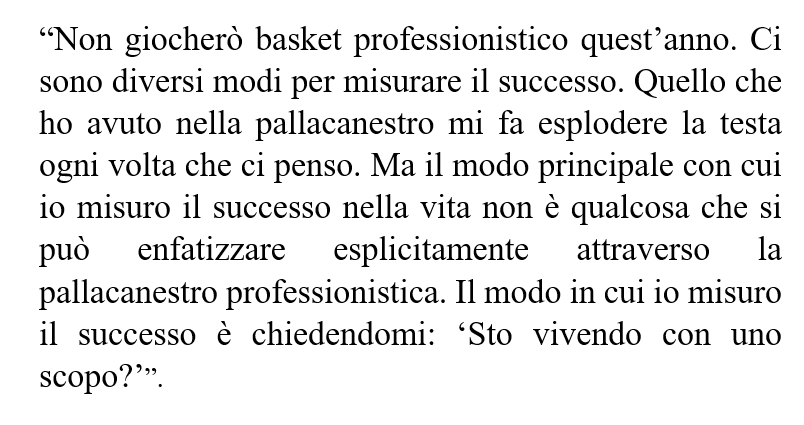 "Non giocherò basket professionistico quest'anno. Ci sono diversi modi per misurare il successo. Quello che ho avuto nella pallacanestro mi fa esplodere la testa ogni volta che ci penso. Ma il modo principale con cui io misuro il successo nella vita non è qualcosa che si può enfatizzare esplicitamente attraverso la pallacanestro professionistica. Il modo in cui io misuro il successo è chiedendomi: 'Sto vivendo con uno scopo?'".